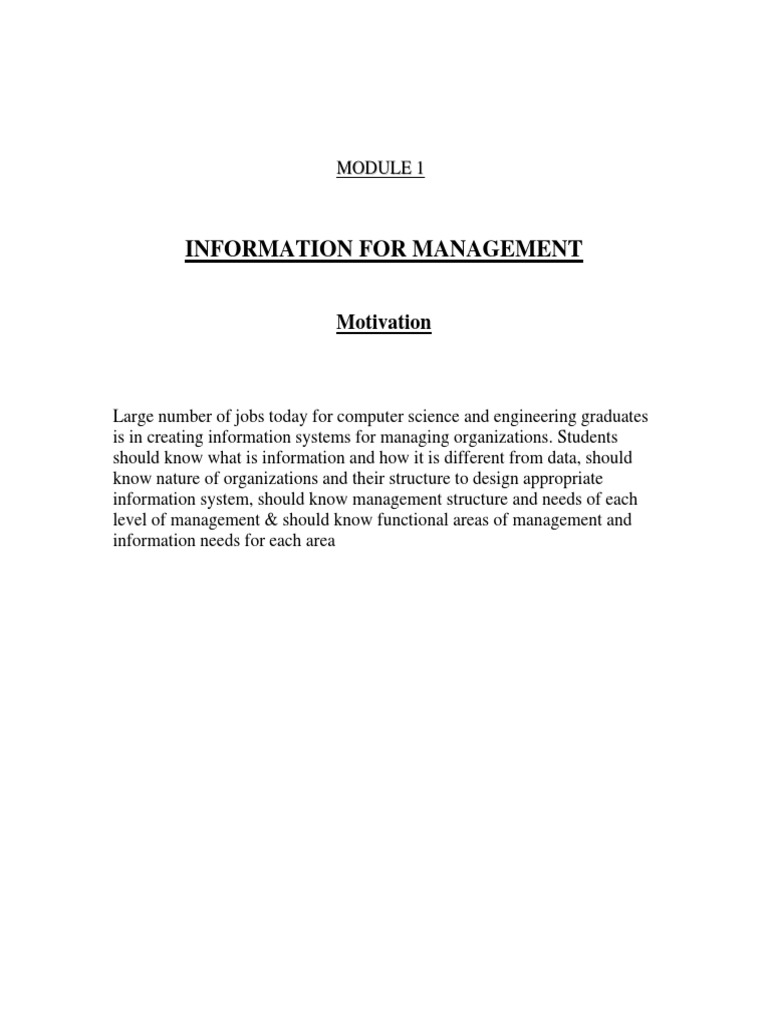 MODULE 1

INFORMATION FOR MANAGEMENT

Motivation

Large number of jobs today for computer science and engineering graduates is in creating information systems for managing organizations. Students should know what is information and how it is different from data, should know nature of organizations and their structure to design appropriate information system, should know management structure and needs of each level of management & should know functional areas of management and information needs for each area